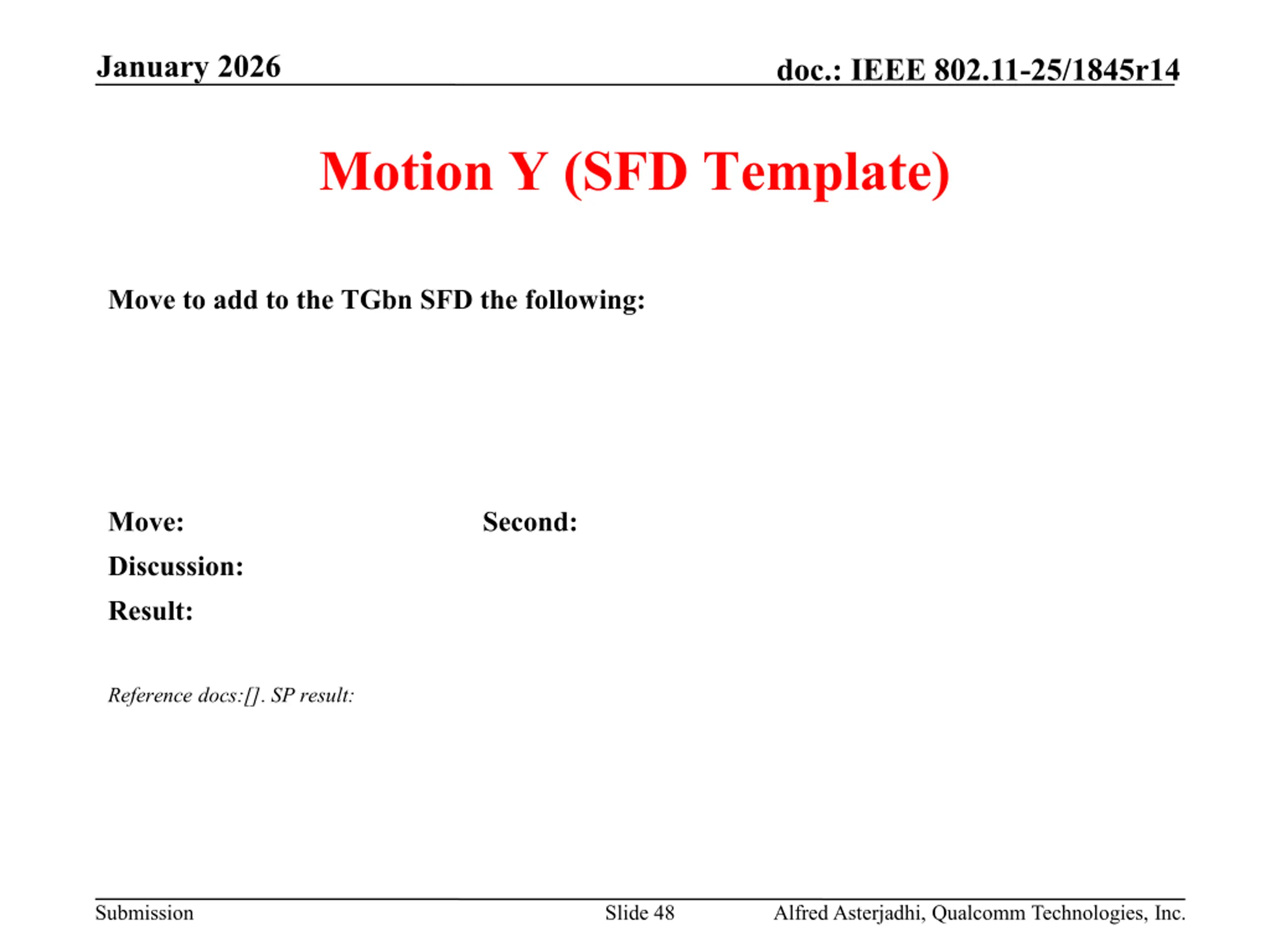 January 2026 doc.: IEEE 802.11-25/1845r14

Motion Y (SFD Template)

Move to add to the TGbn SFD the following:

Move: Second:
Discussion:
Result:

Reference docs:[]. SP result:

Submission Slide 48 Alfred Asterjadhi, Qualcomm Technologies, Inc.